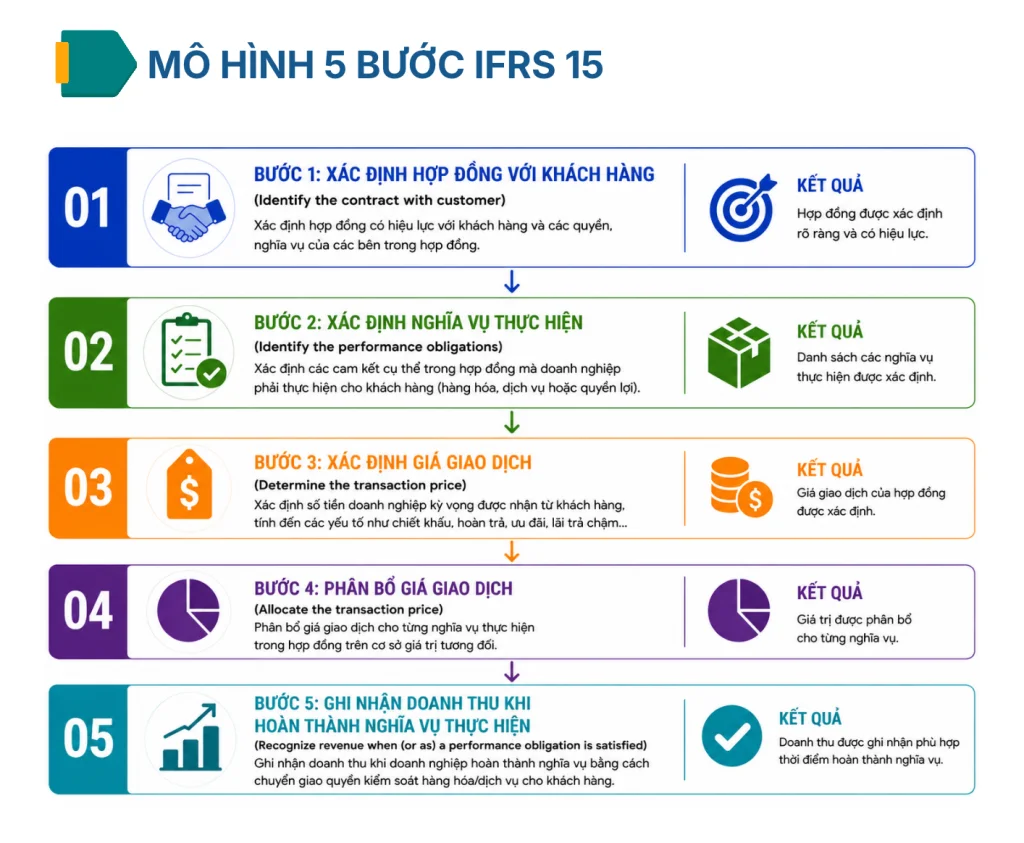 MÔ HÌNH 5 BƯỚC IFRS 15

01

BƯỚC 1: XÁC ĐỊNH HỢP ĐỒNG VỚI KHÁCH HÀNG
(Identify the contract with customer)
Xác định hợp đồng có hiệu lực với khách hàng và các quyền, nghĩa vụ của các bên trong hợp đồng.

KẾT QUẢ
Hợp đồng được xác định rõ ràng và có hiệu lực.

02

BƯỚC 2: XÁC ĐỊNH NGHĨA VỤ THỰC HIỆN
(Identify the performance obligations)
Xác định các cam kết cụ thể trong hợp đồng mà doanh nghiệp phải thực hiện cho khách hàng (hàng hóa, dịch vụ hoặc quyền lợi).

KẾT QUẢ
Danh sách các nghĩa vụ thực hiện được xác định.

03

BƯỚC 3: XÁC ĐỊNH GIÁ GIAO DỊCH
(Determine the transaction price)
Xác định số tiền doanh nghiệp kỳ vọng được nhận từ khách hàng, tính đến các yếu tố như chiết khấu, hoàn trả, ưu đãi, lãi trả chậm...

KẾT QUẢ
Giá giao dịch của hợp đồng được xác định.

04

BƯỚC 4: PHÂN BỔ GIÁ GIAO DỊCH
(Allocate the transaction price)
Phân bổ giá giao dịch cho từng nghĩa vụ thực hiện trong hợp đồng trên cơ sở giá trị tương đối.

KẾT QUẢ
Giá trị được phân bổ cho từng nghĩa vụ.

05

BƯỚC 5: GHI NHẬN DOANH THU KHI HOÀN THÀNH NGHĨA VỤ THỰC HIỆN
(Recognize revenue when (or as) a performance obligation is satisfied)
Ghi nhận doanh thu khi doanh nghiệp hoàn thành nghĩa vụ bằng cách chuyển giao quyền kiểm soát hàng hóa/dịch vụ cho khách hàng.

KẾT QUẢ
Doanh thu được ghi nhận phù hợp thời điểm hoàn thành nghĩa vụ.